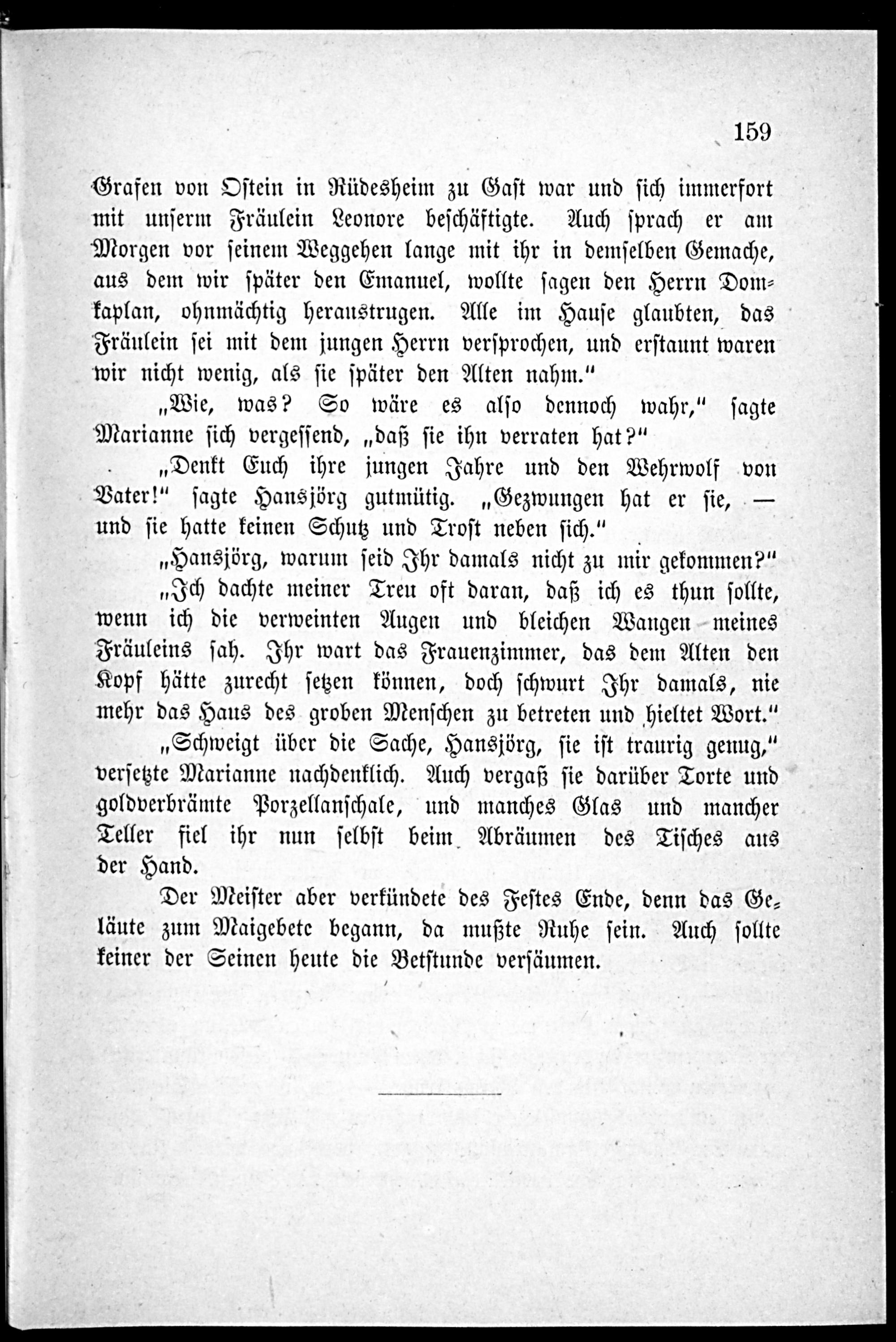 159

Grafen von Ostein in Rüdesheim zu Gast war und sich immerfort mit unserm Fräulein Leonore beschäftigte. Auch sprach er am Morgen vor seinem Weggehen lange mit ihr in demselben Gemache, aus dem wir später den Emanuel, wollte sagen den Herrn Domkaplan, ohnmächtig heraustrugen. Alle im Hause glaubten, das Fräulein sei mit dem jungen Herrn versprochen, und erstaunt waren wir nicht wenig, als sie später den Alten nahm."

„Wie, was? So wäre es also dennoch wahr," sagte Marianne sich vergessend, „daß sie ihn verraten hat?"

„Denkt Euch ihre jungen Jahre und den Wehrwolf von Vater!" sagte Hansjörg gutmütig. „Gezwungen hat er sie, — und sie hatte keinen Schutz und Trost neben sich."

„Hansjörg, warum seid Ihr damals nicht zu mir gekommen?"

„Ich dachte meiner Treu oft daran, daß ich es thun sollte, wenn ich die verweinten Augen und bleichen Wangen meines Fräuleins sah. Ihr wart das Frauenzimmer, das dem Alten den Kopf hätte zurecht setzen können, doch schwurt Ihr damals, nie mehr das Haus des groben Menschen zu betreten und hieltet Wort."

„Schweigt über die Sache, Hansjörg, sie ist traurig genug," versetzte Marianne nachdenklich. Auch vergaß sie darüber Torte und goldverbrämte Porzellanschale, und manches Glas und mancher Teller fiel ihr nun selbst beim Abräumen des Tisches aus der Hand.

Der Meister aber verkündete des Festes Ende, denn das Geläute zum Maigebete begann, da mußte Ruhe sein. Auch sollte keiner der Seinen heute die Betstunde versäumen.